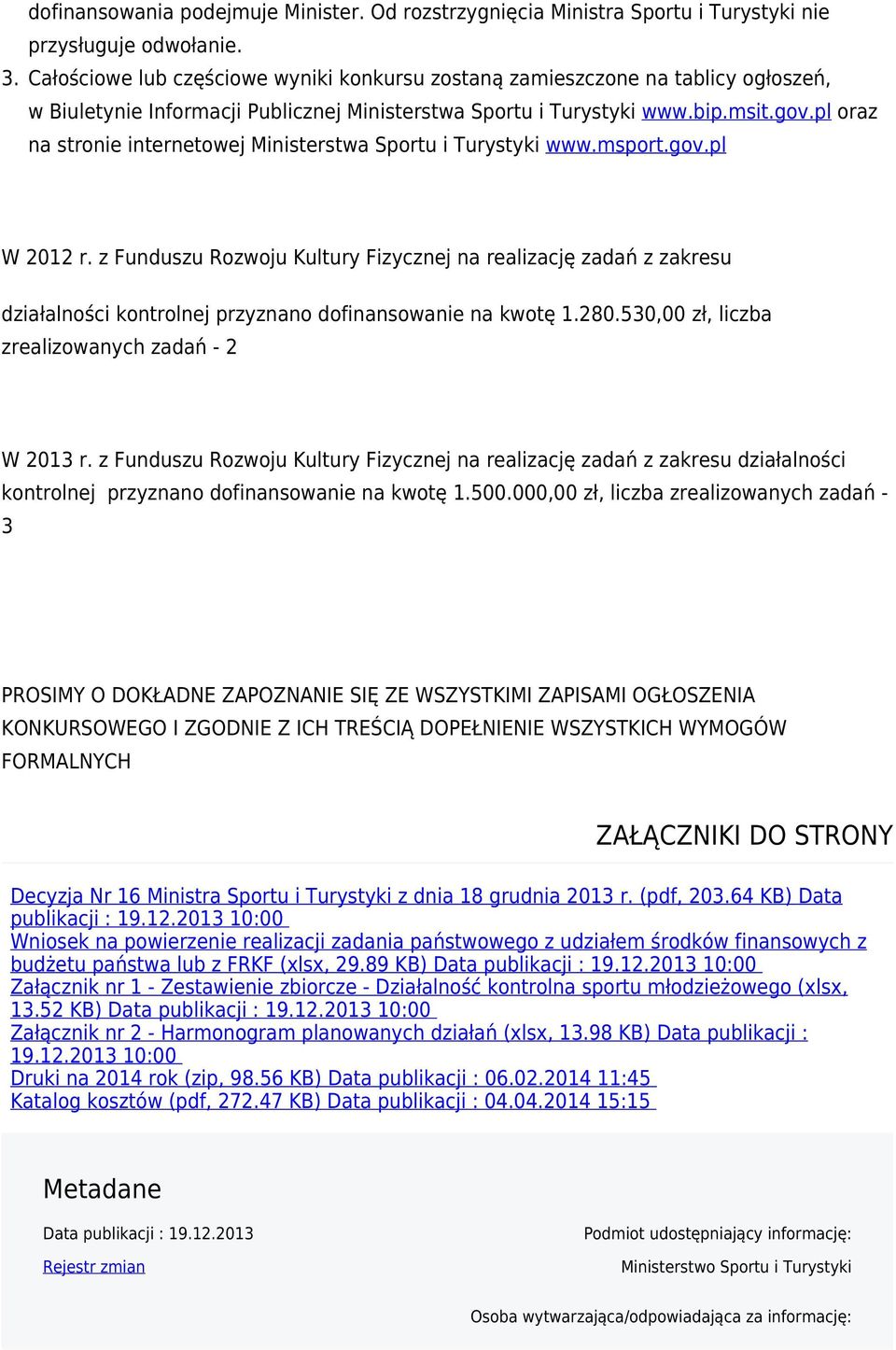 dofinansowania podejmuje Minister. Od rozstrzygnięcia Ministra Sportu i Turystyki nie przysługuje odwołanie.
3. Całościowe lub częściowe wyniki konkursu zostaną zamieszczone na tablicy ogłoszeń, w Biuletynie Informacji Publicznej Ministerstwa Sportu i Turystyki www.bip.msit.gov.pl oraz na stronie internetowej Ministerstwa Sportu i Turystyki www.msport.gov.pl

W 2012 r. z Funduszu Rozwoju Kultury Fizycznej na realizację zadań z zakresu

działalności kontrolnej przyznano dofinansowanie na kwotę 1.280.530,00 zł, liczba zrealizowanych zadań - 2

W 2013 r. z Funduszu Rozwoju Kultury Fizycznej na realizację zadań z zakresu działalności kontrolnej przyznano dofinansowanie na kwotę 1.500.000,00 zł, liczba zrealizowanych zadań - 3

PROSIMY O DOKŁADNE ZAPOZNANIE SIĘ ZE WSZYSTKIMI ZAPISAMI OGŁOSZENIA KONKURSOWEGO I ZGODNIE Z ICH TREŚCIĄ DOPEŁNIENIE WSZYSTKICH WYMOGÓW FORMALNYCH

ZAŁĄCZNIKI DO STRONY

Decyzja Nr 16 Ministra Sportu i Turystyki z dnia 18 grudnia 2013 r. (pdf, 203.64 KB) Data publikacji : 19.12.2013 10:00
Wniosek na powierzenie realizacji zadania państwowego z udziałem środków finansowych z budżetu państwa lub z FRKF (xlsx, 29.89 KB) Data publikacji : 19.12.2013 10:00
Załącznik nr 1 - Zestawienie zbiorcze - Działalność kontrolna sportu młodzieżowego (xlsx, 13.52 KB) Data publikacji : 19.12.2013 10:00
Załącznik nr 2 - Harmonogram planowanych działań (xlsx, 13.98 KB) Data publikacji : 19.12.2013 10:00
Druki na 2014 rok (zip, 98.56 KB) Data publikacji : 06.02.2014 11:45
Katalog kosztów (pdf, 272.47 KB) Data publikacji : 04.04.2014 15:15

Metadane

Data publikacji : 19.12.2013

Rejestr zmian

Podmiot udostępniający informację:

Ministerstwo Sportu i Turystyki

Osoba wytwarzająca/odpowiadająca za informację: